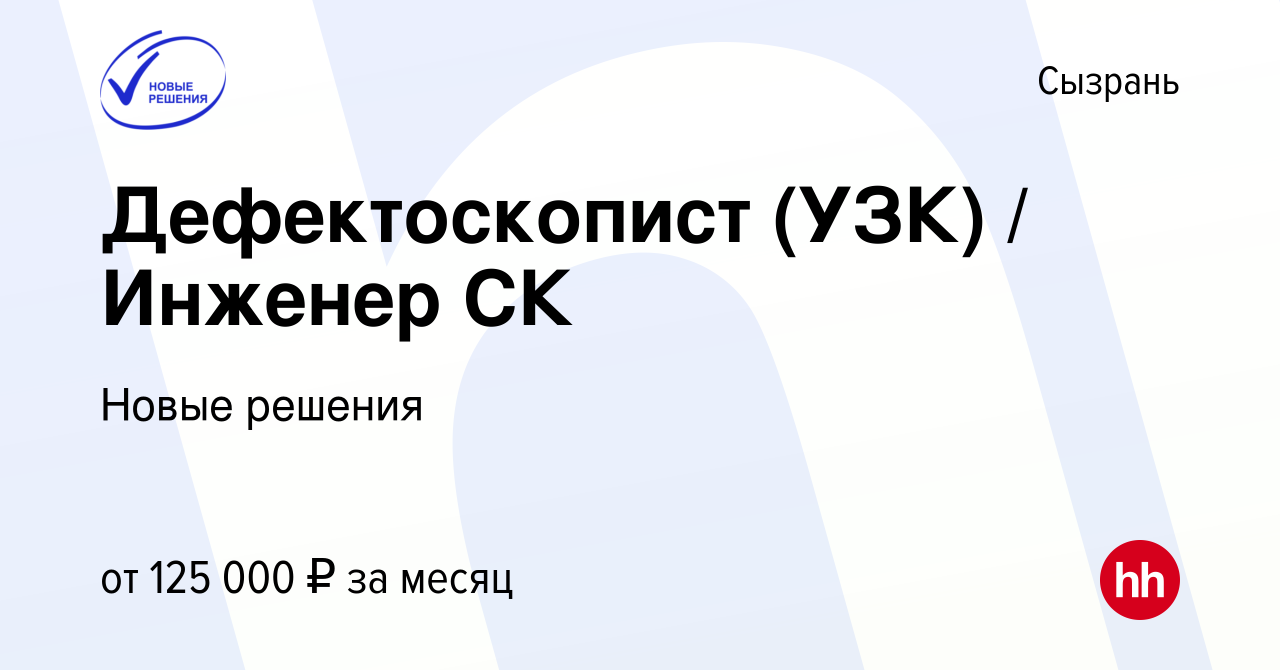 НОВЫЕ РЕШЕНИЯ

Сызрань

Дефектоскопист (УЗК) / Инженер СК

Новые решения

от 125 000 ₽ за месяц

hh